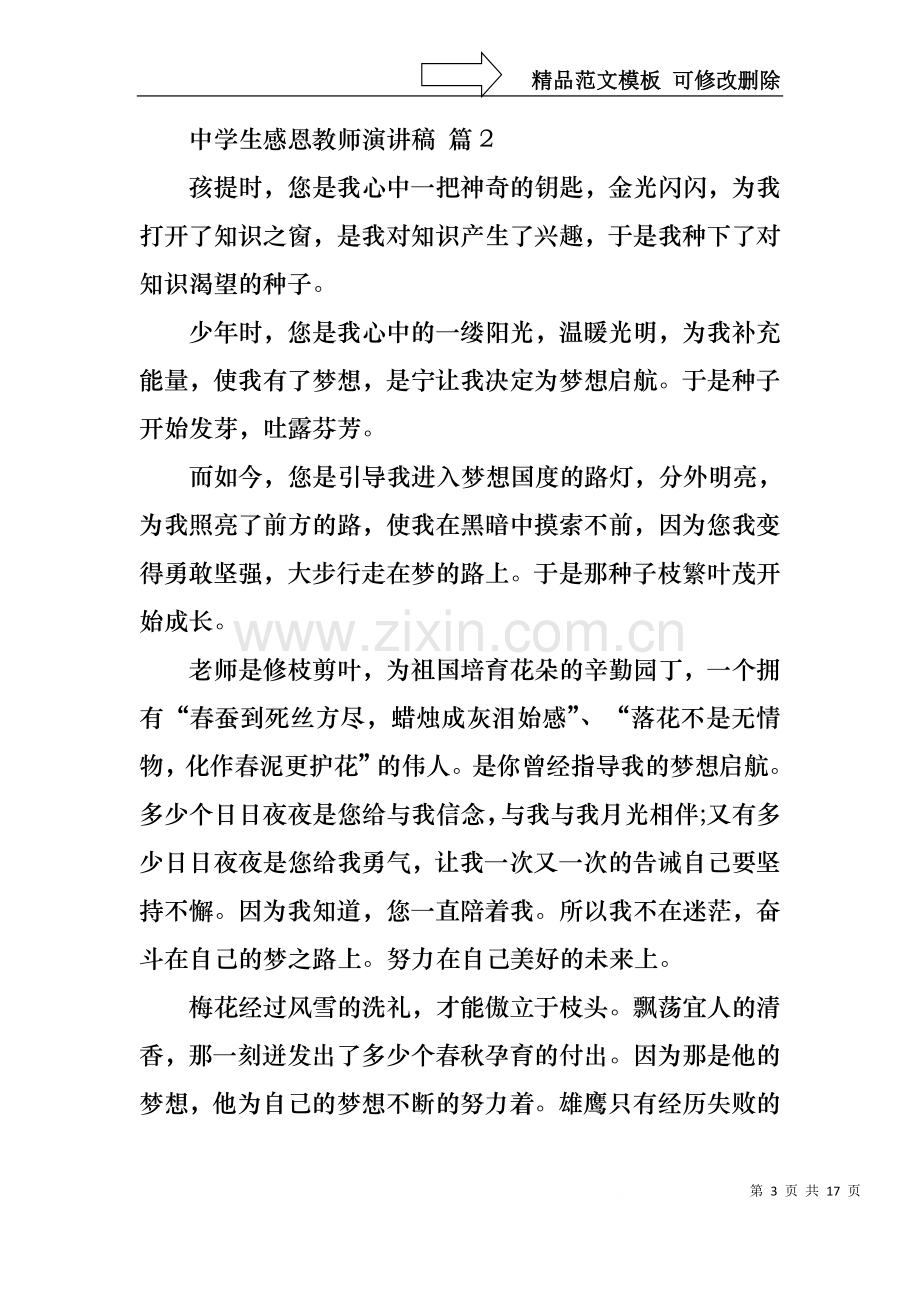 精品范文模板 可修改删除

中学生感恩教师演讲稿 篇2

孩提时，您是我心中一把神奇的钥匙，金光闪闪，为我打开了知识之窗，是我对知识产生了兴趣，于是我种下了对知识渴望的种子。

少年时，您是我心中的一缕阳光，温暖光明，为我补充能量，使我有了梦想，是宁让我决定为梦想启航。于是种子开始发芽，吐露芬芳。

而如今，您是引导我进入梦想国度的路灯，分外明亮，为我照亮了前方的路，使我在黑暗中摸索不前，因为您我变得勇敢坚强，大步行走在梦的路上。于是那种子枝繁叶茂开始成长。

老师是修枝剪叶，为祖国培育花朵的辛勤园丁，一个拥有“春蚕到死丝方尽，蜡烛成灰泪始感”、“落花不是无情物，化作春泥更护花”的伟人。是你曾经指导我的梦想启航。多少个日日夜夜是您给与我信念，与我与我月光相伴;又有多少日日夜夜是您给我勇气，让我一次又一次的告诫自己要坚持不懈。因为我知道，您一直陪着我。所以我不在迷茫，奋斗在自己的梦之路上。努力在自己美好的未来上。

梅花经过风雪的洗礼，才能傲立于枝头。飘荡宜人的清香，那一刻迸发出了多少个春秋孕育的付出。因为那是他的梦想，他为自己的梦想不断的努力着。雄鹰只有经历失败的

第3页 共17页

www.zixin.com.cn